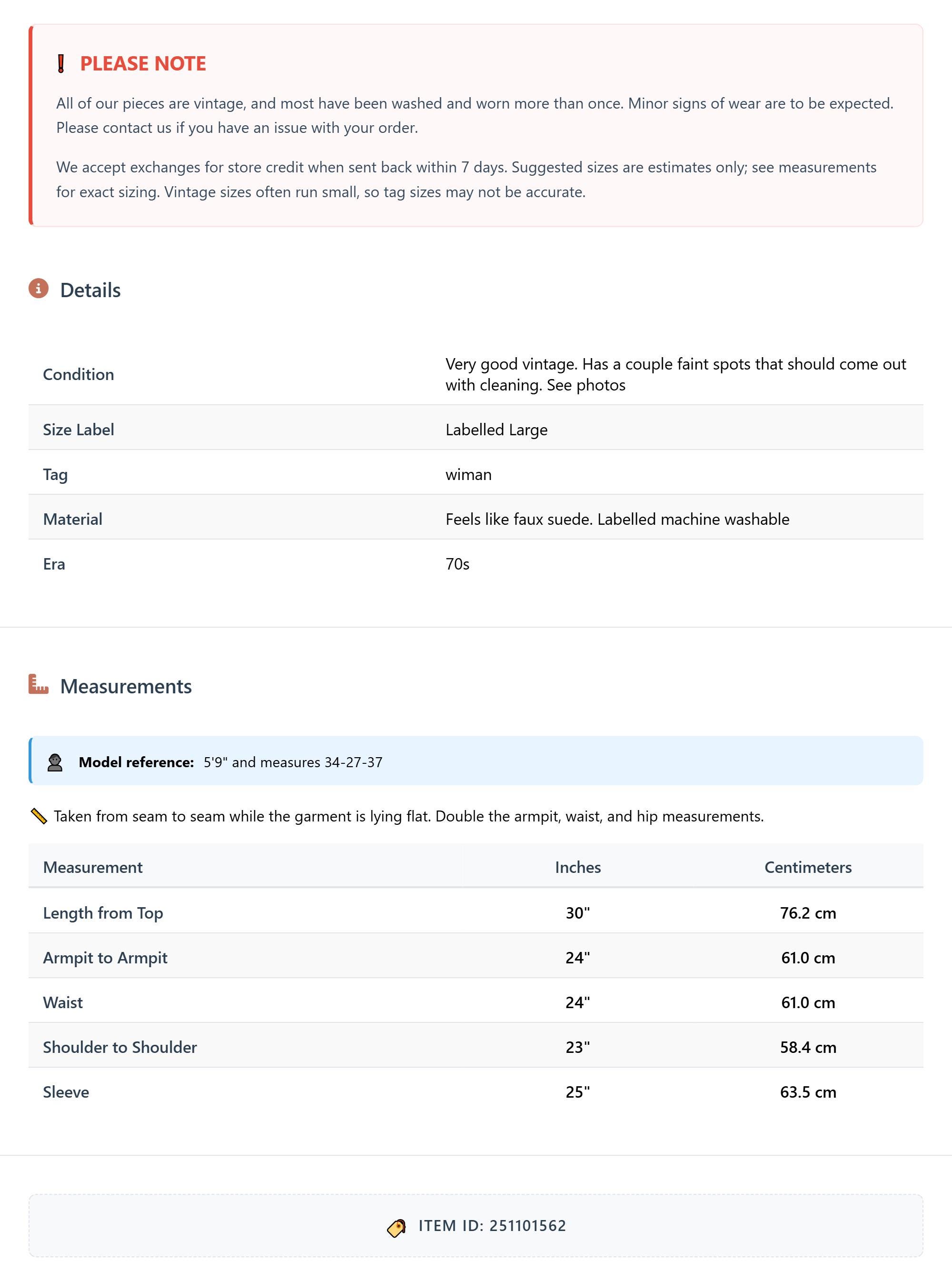 PLEASE NOTE

All of our pieces are vintage, and most have been washed and worn more than once. Minor signs of wear are to be expected. Please contact us if you have an issue with your order.

We accept exchanges for store credit when sent back within 7 days. Suggested sizes are estimates only; see measurements for exact sizing. Vintage sizes often run small, so tag sizes may not be accurate.

Details

| Condition | Very good vintage. Has a couple faint spots that should come out with cleaning. See photos |
|---|---|
| Size Label | Labelled Large |
| Tag | wiman |
| Material | Feels like faux suede. Labelled machine washable |
| Era | 70s |

Measurements

Model reference: 5'9" and measures 34-27-37

Taken from seam to seam while the garment is lying flat. Double the armpit, waist, and hip measurements.

| Measurement | Inches | Centimeters |
|---|---|---|
| Length from Top | 30" | 76.2 cm |
| Armpit to Armpit | 24" | 61.0 cm |
| Waist | 24" | 61.0 cm |
| Shoulder to Shoulder | 23" | 58.4 cm |
| Sleeve | 25" | 63.5 cm |

ITEM ID: 251101562